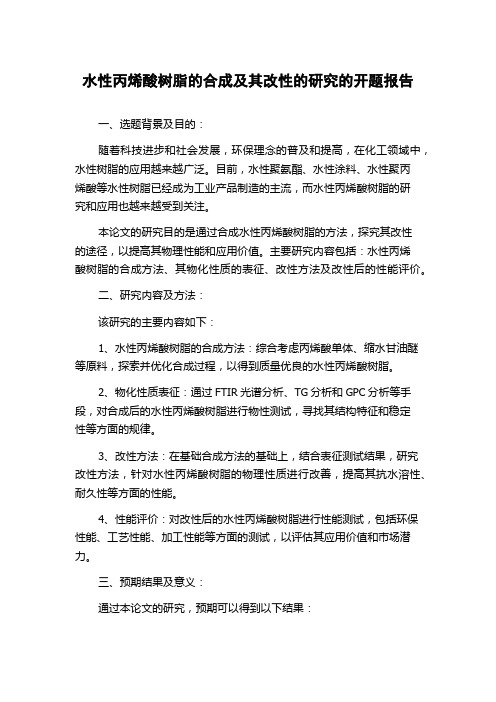 水性丙烯酸树脂的合成及其改性的研究的开题报告

一、选题背景及目的：

随着科技进步和社会发展，环保理念的普及和提高，在化工领域中，水性树脂的应用越来越广泛。目前，水性聚氨酯、水性涂料、水性聚丙烯酸等水性树脂已经成为工业产品制造的主流，而水性丙烯酸树脂的研究和应用也越来越受到关注。

本论文的研究目的是通过合成水性丙烯酸树脂的方法，探究其改性的途径，以提高其物理性能和应用价值。主要研究内容包括：水性丙烯酸树脂的合成方法、其物化性质的表征、改性方法及改性后的性能评价。

二、研究内容及方法：

该研究的主要内容如下：

1、水性丙烯酸树脂的合成方法：综合考虑丙烯酸单体、缩水甘油醚等原料，探索并优化合成过程，以得到质量优良的水性丙烯酸树脂。

2、物化性质表征：通过 FTIR 光谱分析、TG 分析和 GPC 分析等手段，对合成后的水性丙烯酸树脂进行物性测试，寻找其结构特征和稳定性等方面的规律。

3、改性方法：在基础合成方法的基础上，结合表征测试结果，研究改性方法，针对水性丙烯酸树脂的物理性质进行改善，提高其抗水溶性、耐久性等方面的性能。

4、性能评价：对改性后的水性丙烯酸树脂进行性能测试，包括环保性能、工艺性能、加工性能等方面的测试，以评估其应用价值和市场潜力。

三、预期结果及意义：

通过本论文的研究，预期可以得到以下结果：